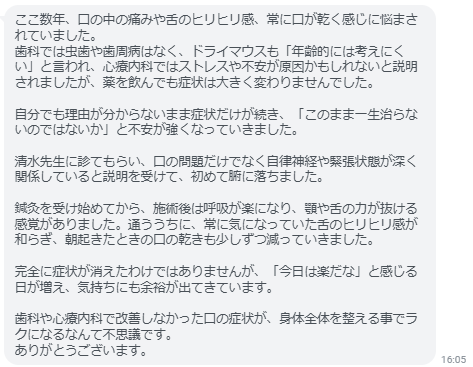 ここ数年、口の中の痛みや舌のヒリヒリ感、常に口が乾く感じに悩まされていました。
歯科では虫歯や歯周病はなく、ドライマウスも「年齢的には考えにくい」と言われ、心療内科ではストレスや不安が原因かもしれないと説明されましたが、薬を飲んでも症状は大きく変わりませんでした。

自分でも理由が分からないまま症状だけが続き、「このまま一生治らないのではないか」と不安が強くなっていきました。

清水先生に診てもらい、口の問題だけでなく自律神経や緊張状態が深く関係していると説明を受けて、初めて腑に落ちました。

鍼灸を受け始めてから、施術後は呼吸が楽になり、顎や舌の力が抜ける感覚がありました。通ううちに、常に気になっていた舌のヒリヒリ感が和らぎ、朝起きたときの口の乾きも少しずつ減っていきました。

完全に症状が消えたわけではありませんが、「今日は楽だな」と感じる日が増え、気持ちにも余裕が出てきています。

歯科や心療内科で改善しなかった口の症状が、身体全体を整える事でラクになるなんて不思議です。
ありがとうございます。

16:05